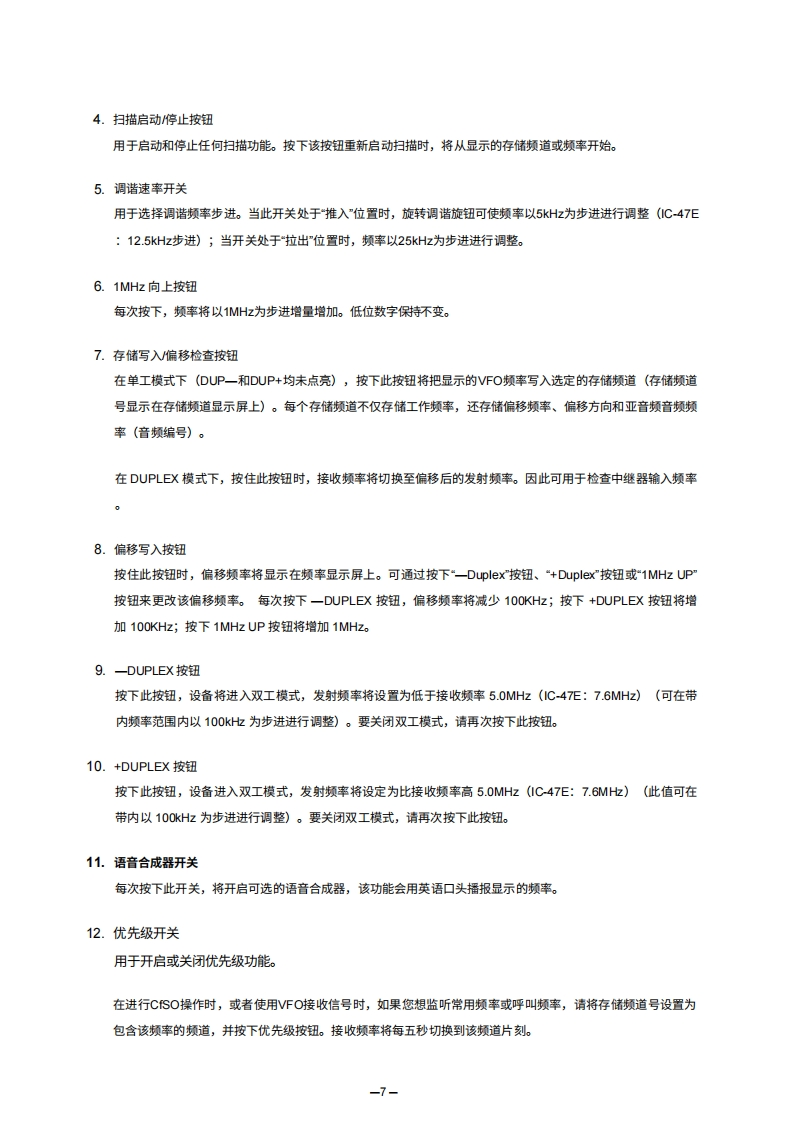 4. 扫描启动/停止按钮

用于启动和停止任何扫描功能。按下该按钮重新启动扫描时，将从显示的存储频道或频率开始。

5. 调谐速率开关

用于选择调谐频率步进。当此开关处于“推入”位置时，旋转调谐旋钮可使频率以5kHz为步进进行调整（IC-47E：12.5kHz步进）；当开关处于“拉出”位置时，频率以25kHz为步进进行调整。

6. 1MHz 向上按钮

每次按下，频率将以1MHz为步进增量增加。低位数字保持不变。

7. 存储写入/偏移检查按钮

在单工模式下（DUP—和DUP+均未点亮），按下此按钮将把显示的VFO频率写入选定的存储频道（存储频道号显示在存储频道显示屏上）。每个存储频道不仅存储工作频率，还存储偏移频率、偏移方向和亚音频音频频率（音频编号）。

在 DUPLEX 模式下，按住此按钮时，接收频率将切换至偏移后的发射频率。因此可用于检查中继器输入频率。

8. 偏移写入按钮

按住此按钮时，偏移频率将显示在频率显示屏上。可通过按下“—Duplex”按钮、“+Duplex”按钮或“1MHz UP”按钮来更改该偏移频率。 每次按下 —DUPLEX 按钮，偏移频率将减少 100KHz；按下 +DUPLEX 按钮将增加 100KHz；按下 1MHz UP 按钮将增加 1MHz。

9. —DUPLEX 按钮

按下此按钮，设备将进入双工模式，发射频率将设置为低于接收频率 5.0MHz（IC-47E：7.6MHz）（可在带内频率范围内以 100kHz 为步进进行调整）。要关闭双工模式，请再次按下此按钮。

10. +DUPLEX 按钮

按下此按钮，设备进入双工模式，发射频率将设定为比接收频率高 5.0MHz（IC-47E：7.6MHz）（此值可在带内以 100kHz 为步进进行调整）。要关闭双工模式，请再次按下此按钮。

11. 语音合成器开关

每次按下此开关，将开启可选的语音合成器，该功能会用英语口头播报显示的频率。

12. 优先级开关

用于开启或关闭优先级功能。

在进行CfSO操作时，或者使用VFO接收信号时，如果您想监听常用频率或呼叫频率，请将存储频道号设置为包含该频率的频道，并按下优先级按钮。接收频率将每五秒切换到该频道片刻。

—7—